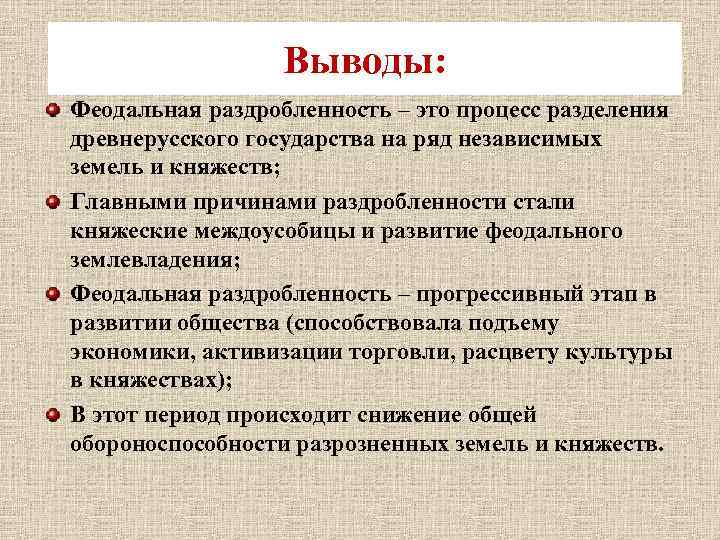 Выводы:

Феодальная раздробленность – это процесс разделения древнерусского государства на ряд независимых земель и княжеств;

Главными причинами раздробленности стали княжеские междоусобицы и развитие феодального землевладения;

Феодальная раздробленность – прогрессивный этап в развитии общества (способствовала подъему экономики, активизации торговли, расцвету культуры в княжествах);

В этот период происходит снижение общей обороноспособности разрозненных земель и княжеств.